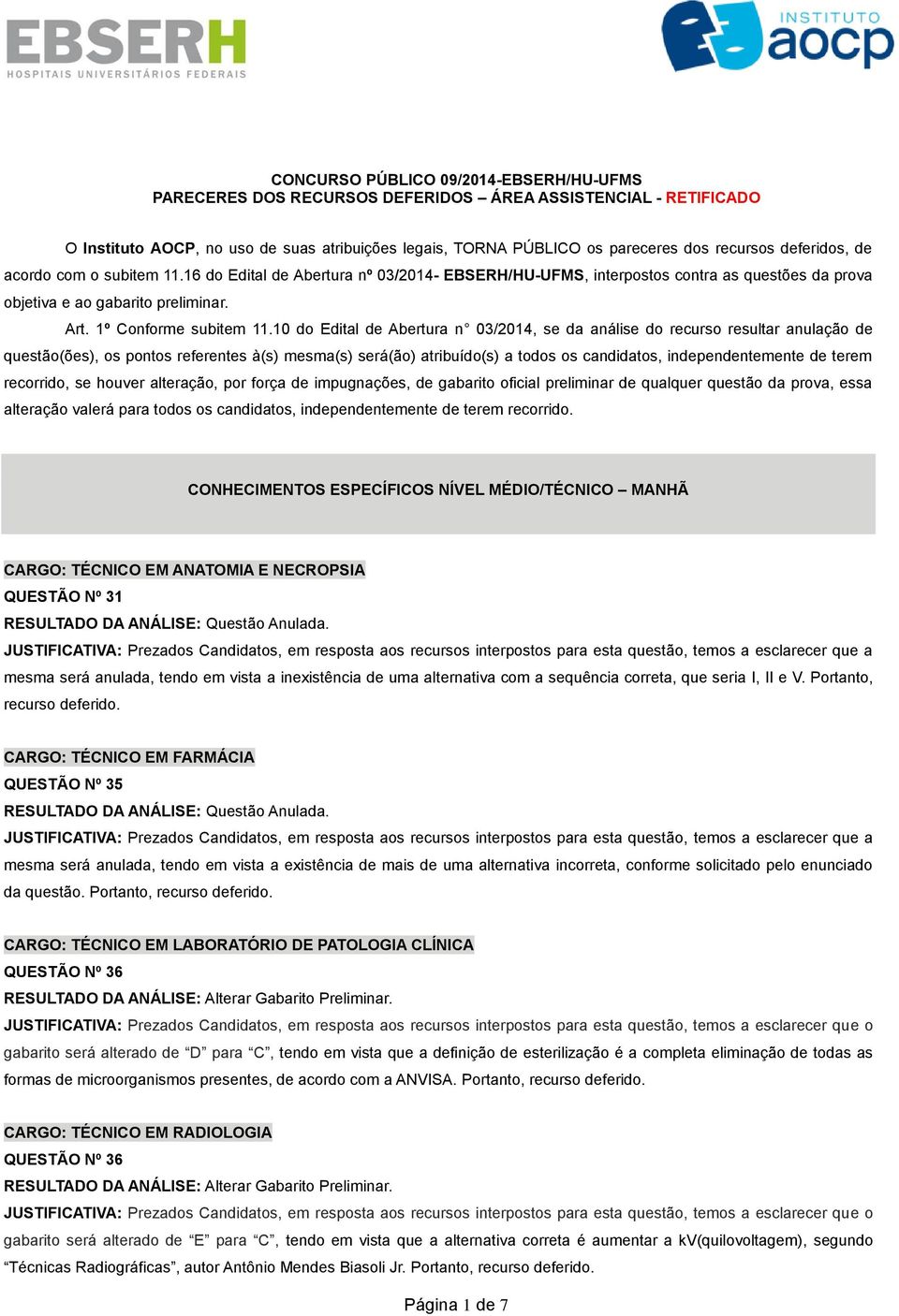 EBSERH
HOSPITAIS UNIVERSITÁRIOS FEDERAIS

INSTITUTO aocp

CONCURSO PÚBLICO 09/2014-EBSERH/HU-UFMS
PARECERES DOS RECURSOS DEFERIDOS – ÁREA ASSISTENCIAL - RETIFICADO

O Instituto AOCP, no uso de suas atribuições legais, TORNA PÚBLICO os pareceres dos recursos deferidos, de acordo com o subitem 11.16 do Edital de Abertura nº 03/2014- EBSERH/HU-UFMS, interpostos contra as questões da prova objetiva e ao gabarito preliminar.

Art. 1º Conforme subitem 11.10 do Edital de Abertura n° 03/2014, se da análise do recurso resultar anulação de questão(ões), os pontos referentes à(s) mesma(s) será(ão) atribuído(s) a todos os candidatos, independentemente de terem recorrido, se houver alteração, por força de impugnações, de gabarito oficial preliminar de qualquer questão da prova, essa alteração valerá para todos os candidatos, independentemente de terem recorrido.

CONHECIMENTOS ESPECÍFICOS NÍVEL MÉDIO/TÉCNICO – MANHÃ

CARGO: TÉCNICO EM ANATOMIA E NECROPSIA
QUESTÃO Nº 31
RESULTADO DA ANÁLISE: Questão Anulada.
JUSTIFICATIVA: Prezados Candidatos, em resposta aos recursos interpostos para esta questão, temos a esclarecer que a mesma será anulada, tendo em vista a inexistência de uma alternativa com a sequência correta, que seria I, II e V. Portanto, recurso deferido.

CARGO: TÉCNICO EM FARMÁCIA
QUESTÃO Nº 35
RESULTADO DA ANÁLISE: Questão Anulada.
JUSTIFICATIVA: Prezados Candidatos, em resposta aos recursos interpostos para esta questão, temos a esclarecer que a mesma será anulada, tendo em vista a existência de mais de uma alternativa incorreta, conforme solicitado pelo enunciado da questão. Portanto, recurso deferido.

CARGO: TÉCNICO EM LABORATÓRIO DE PATOLOGIA CLÍNICA
QUESTÃO Nº 36
RESULTADO DA ANÁLISE: Alterar Gabarito Preliminar.
JUSTIFICATIVA: Prezados Candidatos, em resposta aos recursos interpostos para esta questão, temos a esclarecer que o gabarito será alterado de “D” para “C”, tendo em vista que a definição de esterilização é a completa eliminação de todas as formas de microorganismos presentes, de acordo com a ANVISA. Portanto, recurso deferido.

CARGO: TÉCNICO EM RADIOLOGIA
QUESTÃO Nº 36
RESULTADO DA ANÁLISE: Alterar Gabarito Preliminar.
JUSTIFICATIVA: Prezados Candidatos, em resposta aos recursos interpostos para esta questão, temos a esclarecer que o gabarito será alterado de “E” para “C”, tendo em vista que a alternativa correta é aumentar a kV(quilovoltagem), segundo “Técnicas Radiográficas”, autor Antônio Mendes Biasoli Jr. Portanto, recurso deferido.

Página 1 de 7